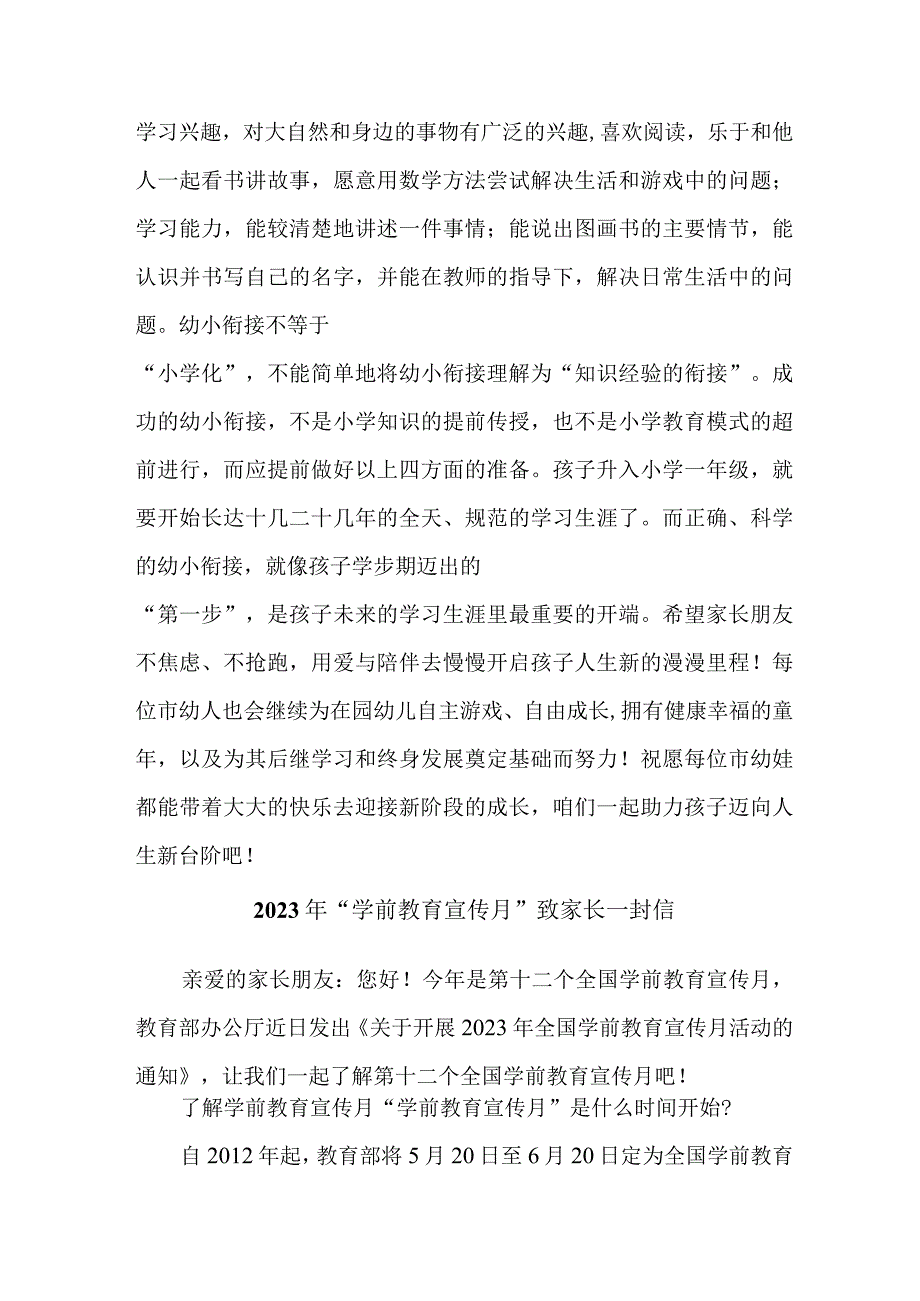 学习兴趣，对大自然和身边的事物有广泛的兴趣,喜欢阅读，乐于和他人一起看书讲故事，愿意用数学方法尝试解决生活和游戏中的问题；学习能力，能较清楚地讲述一件事情；能说出图画书的主要情节，能认识并书写自己的名字，并能在教师的指导下，解决日常生活中的问题。幼小衔接不等于

“小学化”，不能简单地将幼小衔接理解为“知识经验的衔接”。成功的幼小衔接，不是小学知识的提前传授，也不是小学教育模式的超前进行，而应提前做好以上四方面的准备。孩子升入小学一年级，就要开始长达十几二十几年的全天、规范的学习生涯了。而正确、科学的幼小衔接，就像孩子学步期迈出的

“第一步”，是孩子未来的学习生涯里最重要的开端。希望家长朋友不焦虑、不抢跑，用爱与陪伴去慢慢开启孩子人生新的漫漫里程！每位市幼人也会继续为在园幼儿自主游戏、自由成长,拥有健康幸福的童年，以及为其后继学习和终身发展奠定基础而努力！祝愿每位市幼娃都能带着大大的快乐去迎接新阶段的成长，咱们一起助力孩子迈向人生新台阶吧！

2023年“学前教育宣传月”致家长一封信

亲爱的家长朋友：您好！今年是第十二个全国学前教育宣传月，教育部办公厅近日发出《关于开展2023年全国学前教育宣传月活动的通知》，让我们一起了解第十二个全国学前教育宣传月吧！

了解学前教育宣传月“学前教育宣传月”是什么时间开始?

自2012年起，教育部将5月20日至6月20日定为全国学前教育